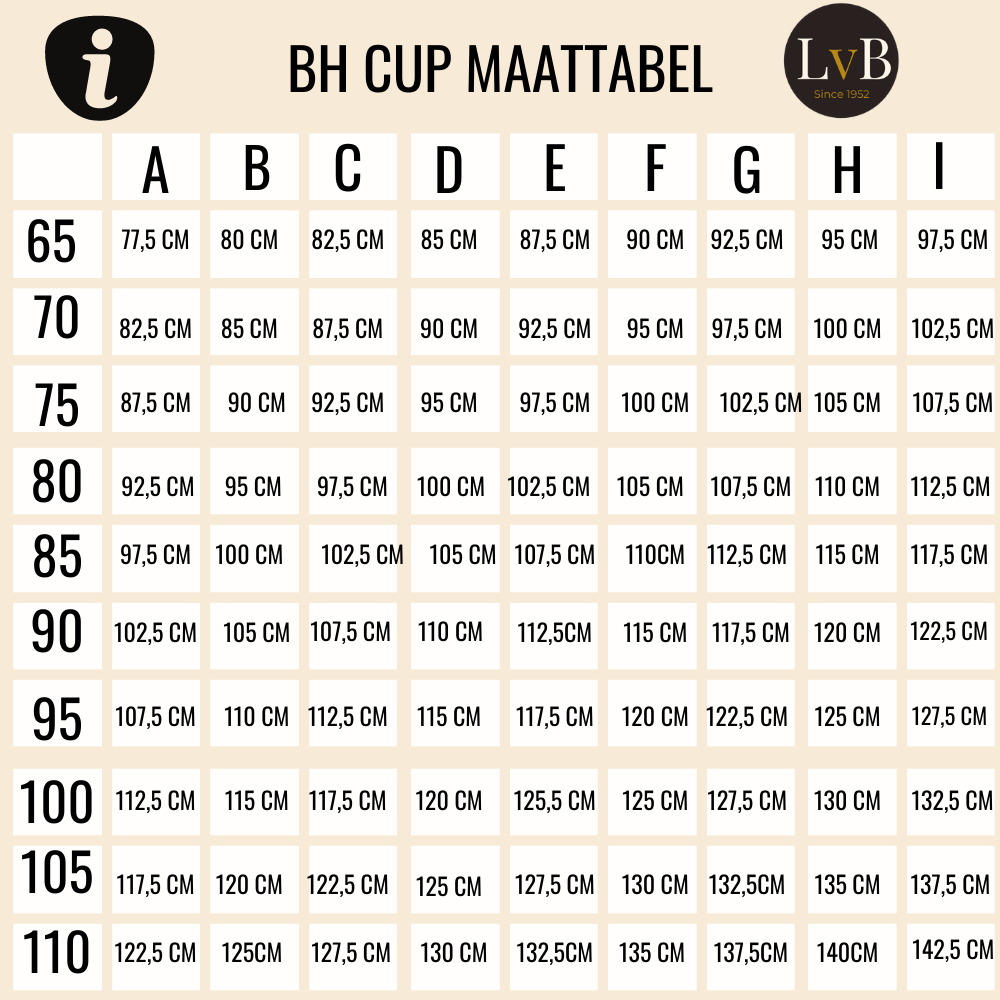 i

BH CUP MAATTABEL

LvB
Since 1952

| | A | B | C | D | E | F | G | H | I |
|---|---|---|---|---|---|---|---|---|---|
| 65 | 77,5 CM | 80 CM | 82,5 CM | 85 CM | 87,5 CM | 90 CM | 92,5 CM | 95 CM | 97,5 CM |
| 70 | 82,5 CM | 85 CM | 87,5 CM | 90 CM | 92,5 CM | 95 CM | 97,5 CM | 100 CM | 102,5 CM |
| 75 | 87,5 CM | 90 CM | 92,5 CM | 95 CM | 97,5 CM | 100 CM | 102,5 CM | 105 CM | 107,5 CM |
| 80 | 92,5 CM | 95 CM | 97,5 CM | 100 CM | 102,5 CM | 105 CM | 107,5 CM | 110 CM | 112,5 CM |
| 85 | 97,5 CM | 100 CM | 102,5 CM | 105 CM | 107,5 CM | 110CM | 112,5 CM | 115 CM | 117,5 CM |
| 90 | 102,5 CM | 105 CM | 107,5 CM | 110 CM | 112,5CM | 115 CM | 117,5 CM | 120 CM | 122,5 CM |
| 95 | 107,5 CM | 110 CM | 112,5 CM | 115 CM | 117,5 CM | 120 CM | 122,5 CM | 125 CM | 127,5 CM |
| 100 | 112,5 CM | 115 CM | 117,5 CM | 120 CM | 125,5 CM | 125 CM | 127,5 CM | 130 CM | 132,5 CM |
| 105 | 117,5 CM | 120 CM | 122,5 CM | 125 CM | 127,5 CM | 130 CM | 132,5CM | 135 CM | 137,5 CM |
| 110 | 122,5 CM | 125CM | 127,5 CM | 130 CM | 132,5CM | 135 CM | 137,5CM | 140CM | 142,5 CM |